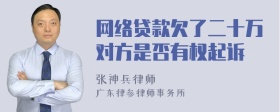 网络贷款欠了二十万
对方是否有权起诉

张神兵律师
广东律参律师事务所